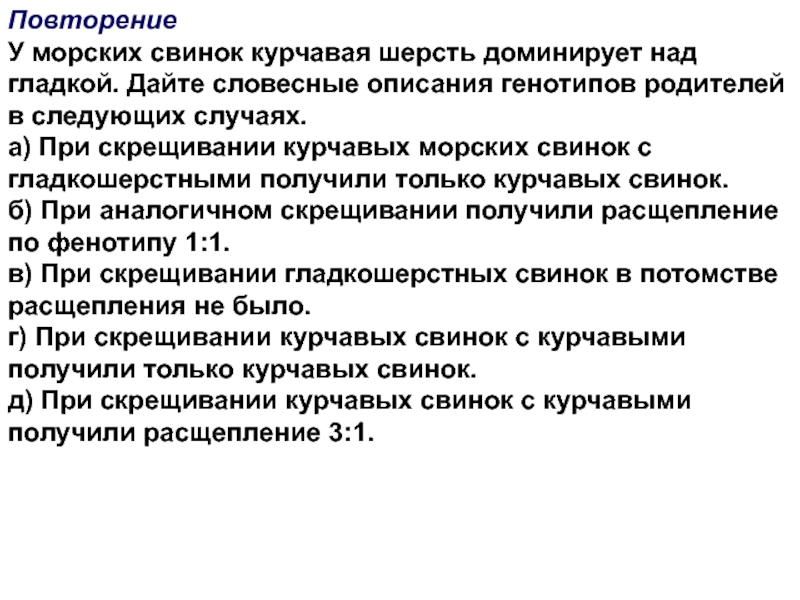 Повторение

У морских свинок курчавая шерсть доминирует над гладкой. Дайте словесные описания генотипов родителей в следующих случаях.

а) При скрещивании курчавых морских свинок с гладкошерстными получили только курчавых свинок.

б) При аналогичном скрещивании получили расщепление по фенотипу 1:1.

в) При скрещивании гладкошерстных свинок в потомстве расщепления не было.

г) При скрещивании курчавых свинок с курчавыми получили только курчавых свинок.

д) При скрещивании курчавых свинок с курчавыми получили расщепление 3:1.